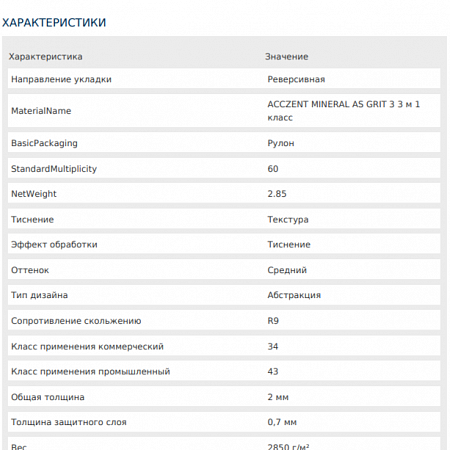 ХАРАКТЕРИСТИКИ

| Характеристика | Значение |
|---|---|
| Направление укладки | Реверсивная |
| MaterialName | ACCZENT MINERAL AS GRIT 3 3 м 1 класс |
| BasicPackaging | Рулон |
| StandardMultiplicity | 60 |
| NetWeight | 2.85 |
| Тиснение | Текстура |
| Эффект обработки | Тиснение |
| Оттенок | Средний |
| Тип дизайна | Абстракция |
| Сопротивление скольжению | R9 |
| Класс применения коммерческий | 34 |
| Класс применения промышленный | 43 |
| Общая толщина | 2 мм |
| Толщина защитного слоя | 0,7 мм |
| Вес | 2850 г/м² |